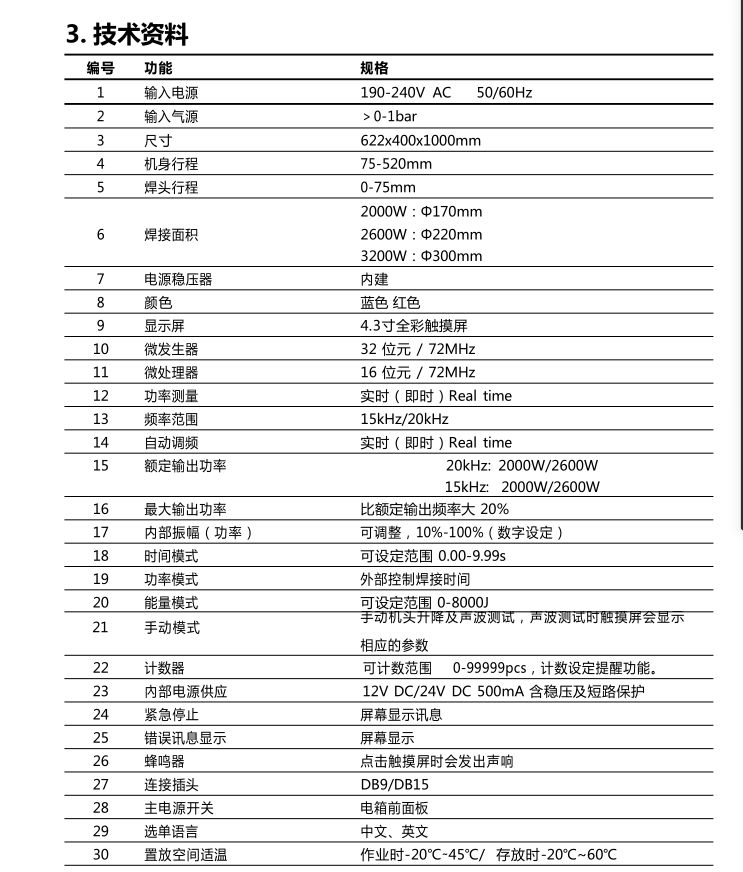 3. 技术资料

| 编号 | 功能 | 规格 |
|---|---|---|
| 1 | 输入电源 | 190-240V AC 50/60Hz |
| 2 | 输入气源 | >0-1bar |
| 3 | 尺寸 | 622x400x1000mm |
| 4 | 机身行程 | 75-520mm |
| 5 | 焊头行程 | 0-75mm |
| 6 | 焊接面积 | 2000W：Φ170mm 2600W：Φ220mm 3200W：Φ300mm |
| 7 | 电源稳压器 | 内建 |
| 8 | 颜色 | 蓝色 红色 |
| 9 | 显示屏 | 4.3寸全彩触摸屏 |
| 10 | 微发生器 | 32 位元 / 72MHz |
| 11 | 微处理器 | 16 位元 / 72MHz |
| 12 | 功率测量 | 实时（即时）Real time |
| 13 | 频率范围 | 15kHz/20kHz |
| 14 | 自动调频 | 实时（即时）Real time |
| 15 | 额定输出功率 | 20kHz: 2000W/2600W 15kHz: 2000W/2600W |
| 16 | 最大输出功率 | 比额定输出频率大 20% |
| 17 | 内部振幅（功率） | 可调整，10%-100%（数字设定） |
| 18 | 时间模式 | 可设定范围 0.00-9.99s |
| 19 | 功率模式 | 外部控制焊接时间 |
| 20 | 能量模式 | 可设定范围 0-8000J |
| 21 | 手动模式 | 手动机头升降及声波测试，声波测试时触摸屏会显示相应的参数 |
| 22 | 计数器 | 可计数范围 0-99999pcs，计数设定提醒功能。 |
| 23 | 内部电源供应 | 12V DC/24V DC 500mA 含稳压及短路保护 |
| 24 | 紧急停止 | 屏幕显示讯息 |
| 25 | 错误讯息显示 | 屏幕显示 |
| 26 | 蜂鸣器 | 点击触摸屏时会发出声响 |
| 27 | 连接插头 | DB9/DB15 |
| 28 | 主电源开关 | 电箱前面板 |
| 29 | 选单语言 | 中文、英文 |
| 30 | 置放空间适温 | 作业时-20℃~45℃/ 存放时-20℃~60℃ |